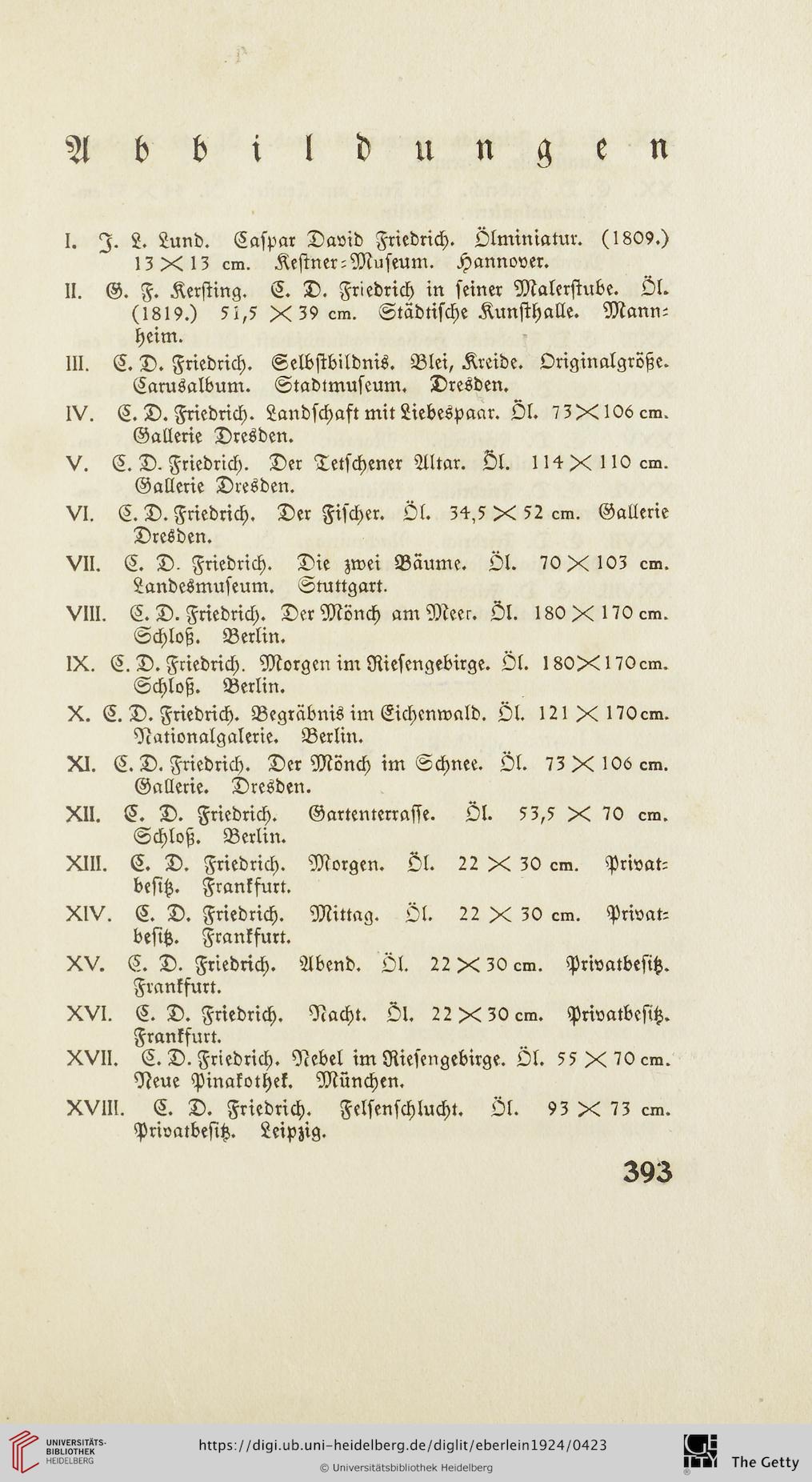 Abbildungen

I. J. L. Lund. Caspar David Friedrich. Ölminiatur. (1809.) 13 × 13 cm. Kestner-Museum. Hannover.

II. G. F. Kersting. C. D. Friedrich in seiner Malerstube. Öl. (1819.) 51,5 × 39 cm. Städtische Kunsthalle. Mannheim.

III. C. D. Friedrich. Selbstbildnis. Blei, Kreide. Originalgröße. Carusalbum. Stadtmuseum. Dresden.

IV. C. D. Friedrich. Landschaft mit Liebespaar. Öl. 73 × 106 cm. Gallerie Dresden.

V. C. D. Friedrich. Der Tetschener Altar. Öl. 114 × 110 cm. Gallerie Dresden.

VI. C. D. Friedrich. Der Fischer. Öl. 34,5 × 52 cm. Gallerie Dresden.

VII. C. D. Friedrich. Die zwei Bäume. Öl. 70 × 103 cm. Landesmuseum. Stuttgart.

VIII. C. D. Friedrich. Der Mönch am Meer. Öl. 180 × 170 cm. Schloß. Berlin.

IX. C. D. Friedrich. Morgen im Riesengebirge. Öl. 180 × 170 cm. Schloß. Berlin.

X. C. D. Friedrich. Begräbnis im Eichenwald. Öl. 121 × 170 cm. Nationalgalerie. Berlin.

XI. C. D. Friedrich. Der Mönch im Schnee. Öl. 73 × 106 cm. Gallerie. Dresden.

XII. C. D. Friedrich. Gartenterrasse. Öl. 53,5 × 70 cm. Schloß. Berlin.

XIII. C. D. Friedrich. Morgen. Öl. 22 × 30 cm. Privatbesitz. Frankfurt.

XIV. C. D. Friedrich. Mittag. Öl. 22 × 30 cm. Privatbesitz. Frankfurt.

XV. C. D. Friedrich. Abend. Öl. 22 × 30 cm. Privatbesitz. Frankfurt.

XVI. C. D. Friedrich. Nacht. Öl. 22 × 30 cm. Privatbesitz. Frankfurt.

XVII. C. D. Friedrich. Nebel im Riesengebirge. Öl. 55 × 70 cm. Neue Pinakothek. München.

XVIII. C. D. Friedrich. Felsenschlucht. Öl. 93 × 73 cm. Privatbesitz. Leipzig.

393

UNIVERSITÄTS-BIBLIOTHEK HEIDELBERG
https://digi.ub.uni-heidelberg.de/diglit/eberlein1924/0423
© Universitätsbibliothek Heidelberg
The Getty